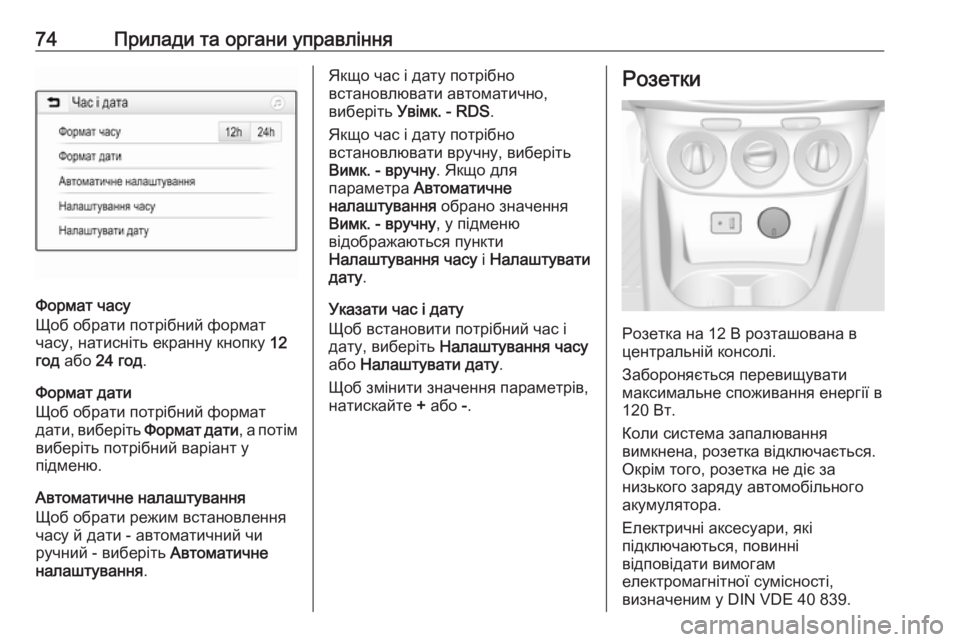 74 Прилади та органи управління

Час і дата

Формат часу 12h 24h

Формат дати

Автоматичне налаштування

Налаштування часу

Налаштувати дату

Формат часу
Щоб обрати потрібний формат часу, натисніть екранну кнопку 12 год або 24 год.

Формат дати
Щоб обрати потрібний формат дати, виберіть Формат дати, а потім виберіть потрібний варіант у підменю.

Автоматичне налаштування
Щоб обрати режим встановлення часу й дати - автоматичний чи ручний - виберіть Автоматичне налаштування.

Якщо час і дату потрібно встановлювати автоматично, виберіть Увімк. - RDS.

Якщо час і дату потрібно встановлювати вручну, виберіть Вимк. - вручну. Якщо для параметра Автоматичне налаштування обрано значення Вимк. - вручну, у підменю відображаються пункти Налаштування часу і Налаштувати дату.

Указати час і дату
Щоб встановити потрібний час і дату, виберіть Налаштування часу або Налаштувати дату.

Щоб змінити значення параметрів, натискайте + або -.

Розетки

Розетка на 12 В розташована в центральній консолі.

Забороняється перевищувати максимальне споживання енергії в 120 Вт.

Коли система запалювання вимкнена, розетка відключається. Окрім того, розетка не діє за низького заряду автомобільного акумулятора.

Електричні аксесуари, які підключаються, повинні відповідати вимогам електромагнітної сумісності, визначеним у DIN VDE 40 839.

carmanualsonline.info